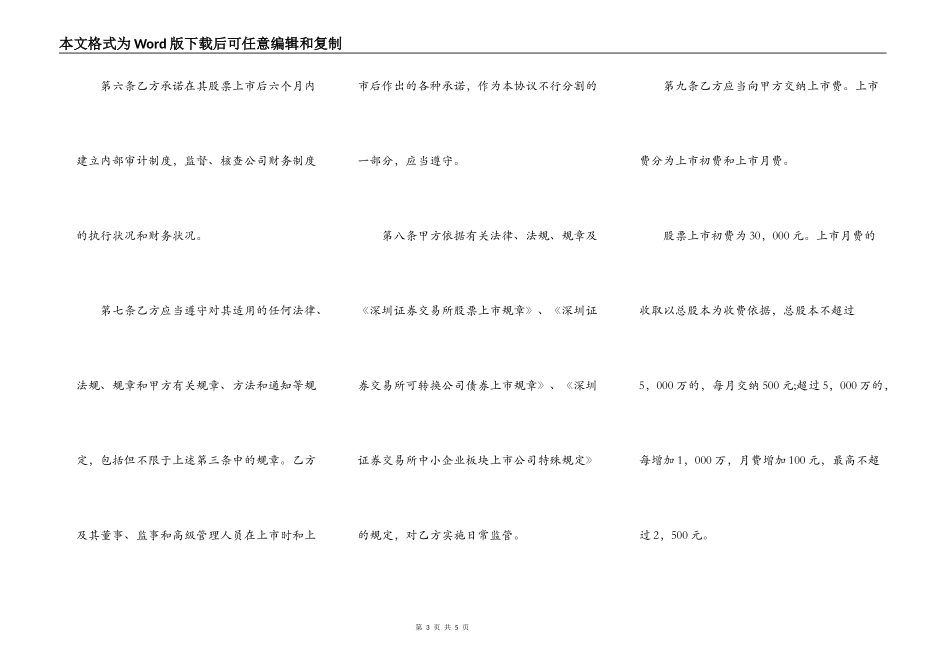 本文格式为Word版下载后可任意编辑和复制

第六条乙方承诺在其股票上市后六个月内建立内部审计制度，监督、核查公司财务制度的执行状况和财务状况。

第七条乙方应当遵守对其适用的任何法律、法规、规章和甲方有关规章、方法和通知等规定，包括但不限于上述第三条中的规章。乙方及其董事、监事和高级管理人员在上市时和上市后作出的各种承诺，作为本协议不行分割的一部分，应当遵守。

第八条甲方依据有关法律、法规、规章及《深圳证券交易所股票上市规章》、《深圳证券交易所可转换公司债券上市规章》、《深圳证券交易所中小企业板块上市公司特殊规定》的规定，对乙方实施日常监管。

第九条乙方应当向甲方交纳上市费。上市费分为上市初费和上市月费。

股票上市初费为30，000元。上市月费的收取以总股本为收费依据，总股本不超过5，000万的，每月交纳500元;超过5，000万的，每增加1，000万，月费增加100元，最高不超过2，500元。

第 3 页 共 5 页